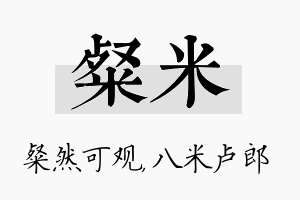 粲米

粲然可观，八米卢郎